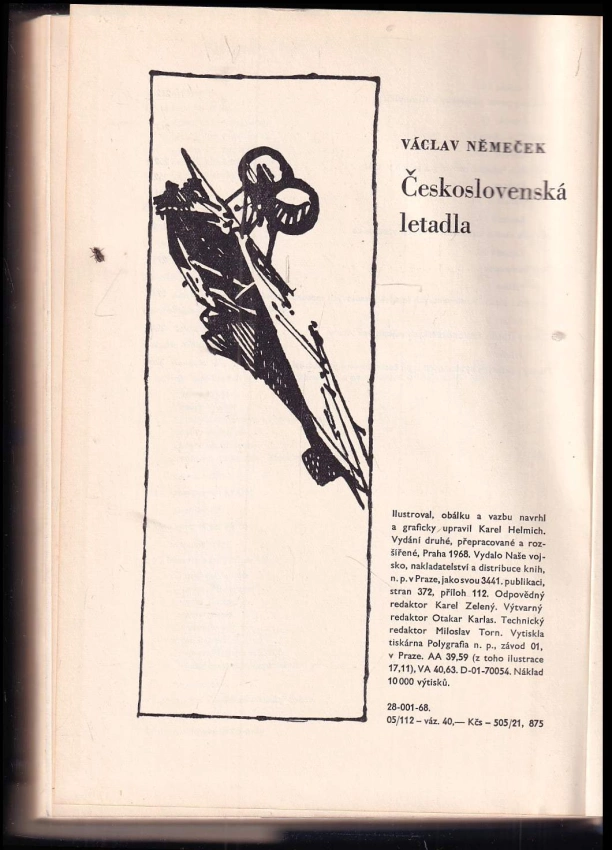 VÁCLAV NĚMEČEK

Československá letadla

Ilustroval, obálku a vazbu navrhl a graficky upravil Karel Helmich. Vydání druhé, přepracované a rozšířené, Praha 1968. Vydalo Naše vojsko, nakladatelství a distribuce knih, n. p. v Praze, jako svou 3441. publikaci, stran 372, příloh 112. Odpovědný redaktor Karel Zelený. Výtvarný redaktor Otakar Karlas. Technický redaktor Miloslav Torn. Vytiskla tiskárna Polygrafia n. p., závod 01, v Praze. AA 39,59 (z toho ilustrace 17,11), VA 40,63. D-01-70054. Náklad 10 000 výtisků.

28-001-68.
05/112 – váz. 40,— Kčs – 505/21, 875